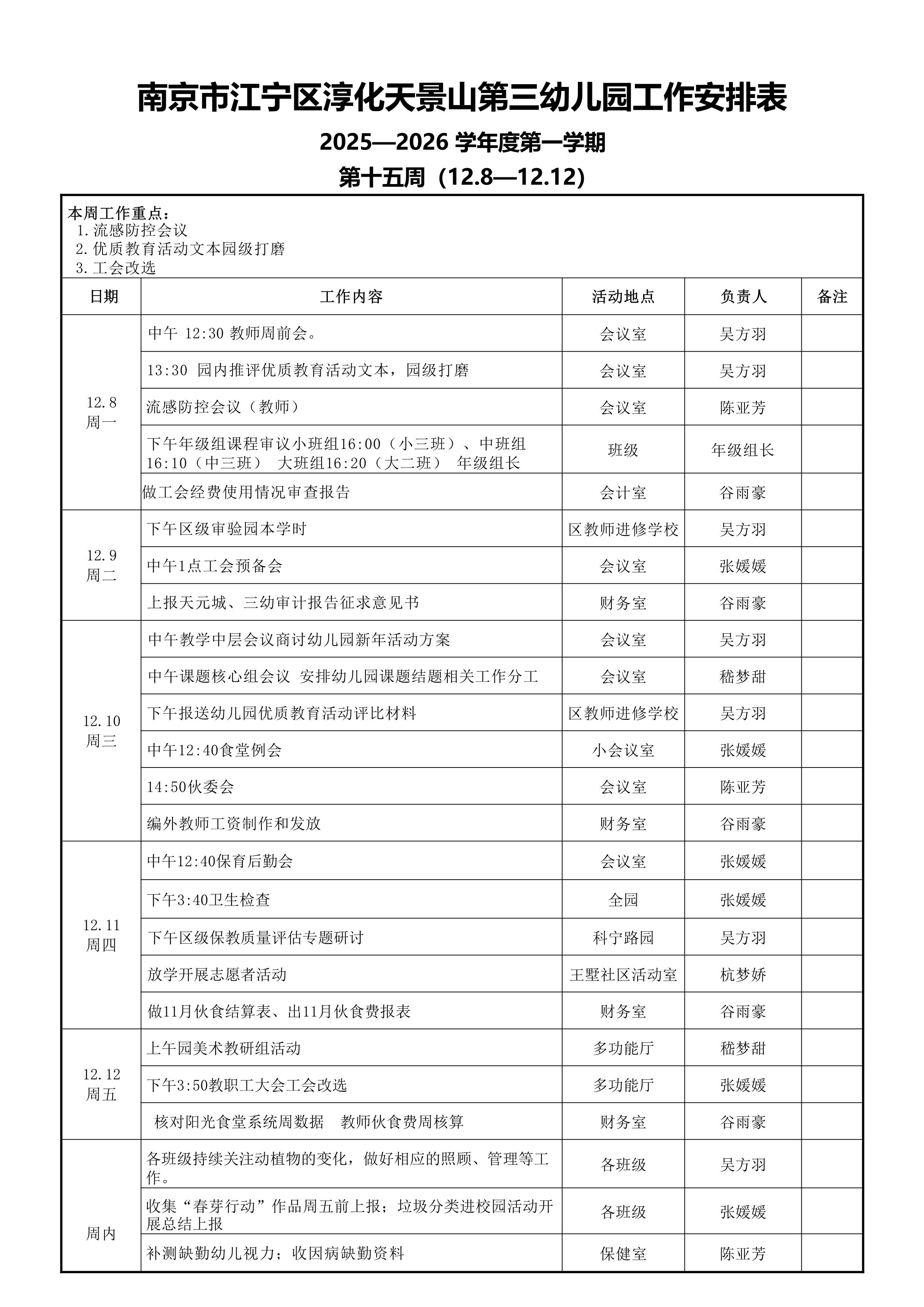 南京市江宁区淳化天景山第三幼儿园工作安排表

2025—2026 学年度第一学期

第十五周（12.8—12.12）

本周工作重点：
1.流感防控会议
2.优质教育活动文本园级打磨
3.工会改选

| 日期 | 工作内容 | 活动地点 | 负责人 | 备注 |
|---|---|---|---|---|
| 12.8 周一 | 中午 12:30 教师周前会。 | 会议室 | 吴方羽 | |
| | 13:30 园内推评优质教育活动文本，园级打磨 | 会议室 | 吴方羽 | |
| | 流感防控会议（教师） | 会议室 | 陈亚芳 | |
| | 下午年级组课程审议小班组16:00（小三班）、中班组16:10（中三班） 大班组16:20（大二班） 年级组长 | 班级 | 年级组长 | |
| | 做工会经费使用情况审查报告 | 会计室 | 谷雨豪 | |
| 12.9 周二 | 下午区级审验园本学时 | 区教师进修学校 | 吴方羽 | |
| | 中午1点工会预备会 | 会议室 | 张媛媛 | |
| | 上报天元城、三幼审计报告征求意见书 | 财务室 | 谷雨豪 | |
| 12.10 周三 | 中午教学中层会议商讨幼儿园新年活动方案 | 会议室 | 吴方羽 | |
| | 中午课题核心组会议 安排幼儿园课题结题相关工作分工 | 会议室 | 嵇梦甜 | |
| | 下午报送幼儿园优质教育活动评比材料 | 区教师进修学校 | 吴方羽 | |
| | 中午12:40食堂例会 | 小会议室 | 张媛媛 | |
| | 14:50伙委会 | 会议室 | 陈亚芳 | |
| | 编外教师工资制作和发放 | 财务室 | 谷雨豪 | |
| 12.11 周四 | 中午12:40保育后勤会 | 会议室 | 张媛媛 | |
| | 下午3:40卫生检查 | 全园 | 张媛媛 | |
| | 下午区级保教质量评估专题研讨 | 科宁路园 | 吴方羽 | |
| | 放学开展志愿者活动 | 王墅社区活动室 | 杭梦娇 | |
| | 做11月伙食结算表、出11月伙食费报表 | 财务室 | 谷雨豪 | |
| 12.12 周五 | 上午园美术教研组活动 | 多功能厅 | 嵇梦甜 | |
| | 下午3:50教职工大会工会改选 | 多功能厅 | 张媛媛 | |
| | 核对阳光食堂系统周数据 教师伙食费周核算 | 财务室 | 谷雨豪 | |
| 周内 | 各班级持续关注动植物的变化，做好相应的照顾、管理等工作。 | 各班级 | 吴方羽 | |
| | 收集“春芽行动”作品周五前上报；垃圾分类进校园活动开展总结上报 | 各班级 | 张媛媛 | |
| | 补测缺勤幼儿视力；收因病缺勤资料 | 保健室 | 陈亚芳 | |